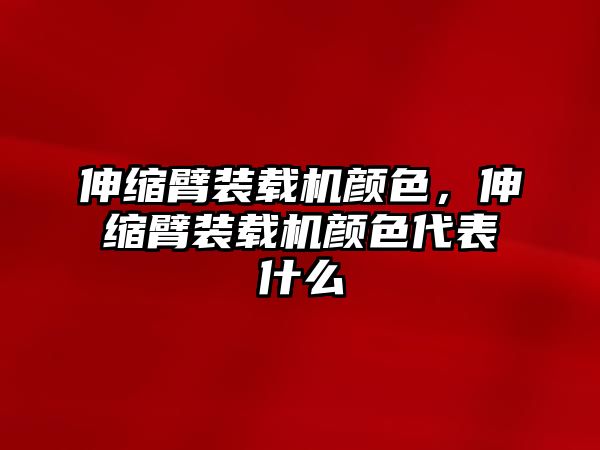 伸缩臂装载机颜色，伸缩臂装载机颜色代表什么